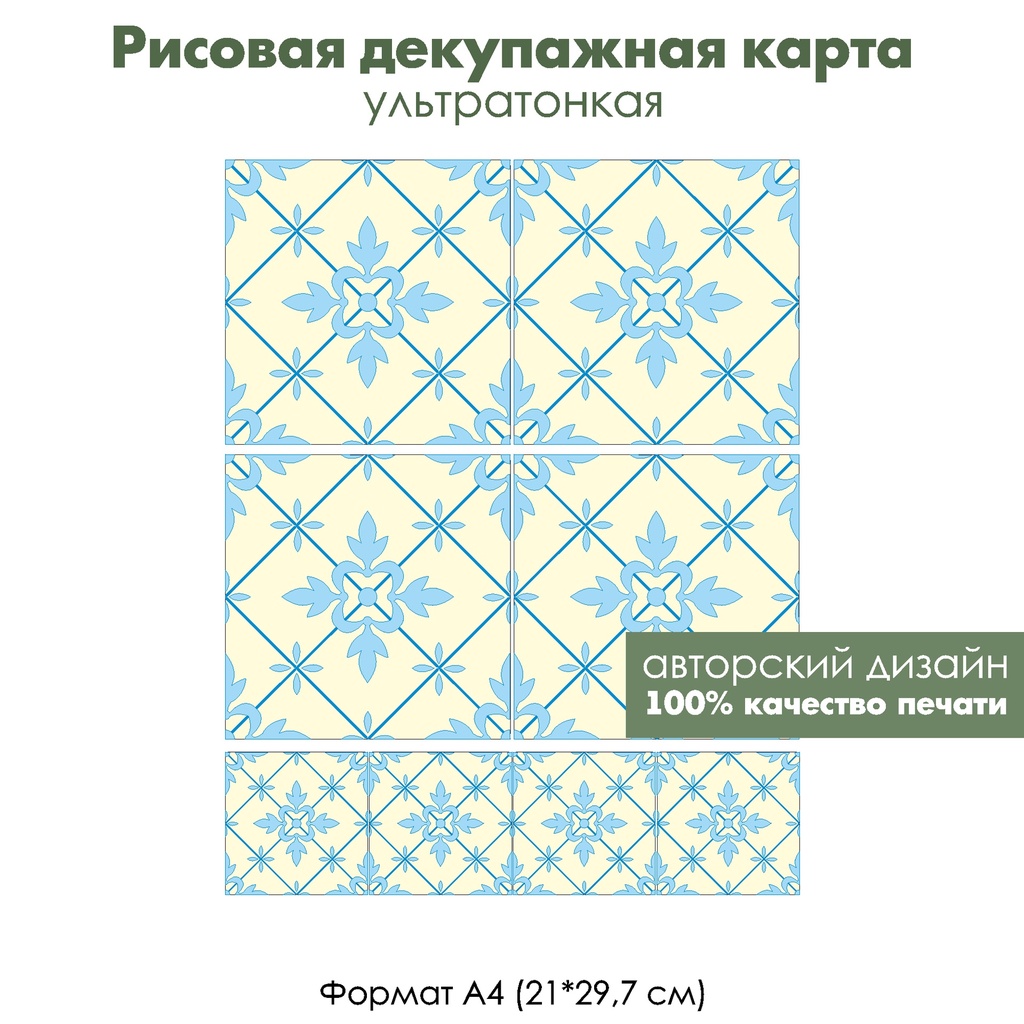 Рисовая декупажная карта
ультратонкая

авторский дизайн
100% качество печати

Формат А4 (21*29,7 см)